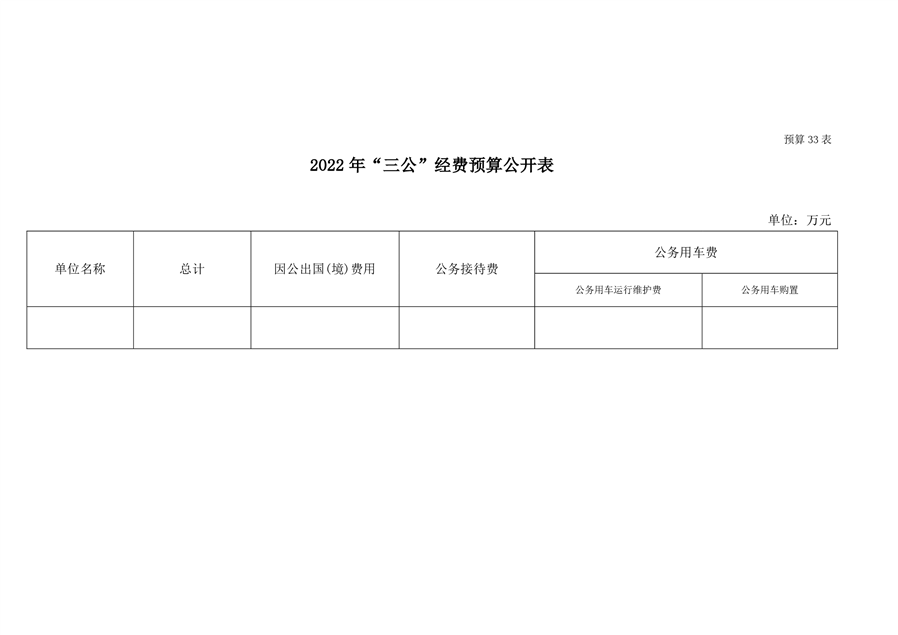 预算33表

2022年“三公”经费预算公开表

单位：万元

| 单位名称 | 总计 | 因公出国(境)费用 | 公务接待费 | 公务用车费 | |
|---|---|---|---|---|---|
| | | | | 公务用车运行维护费 | 公务用车购置 |
| | | | | | |